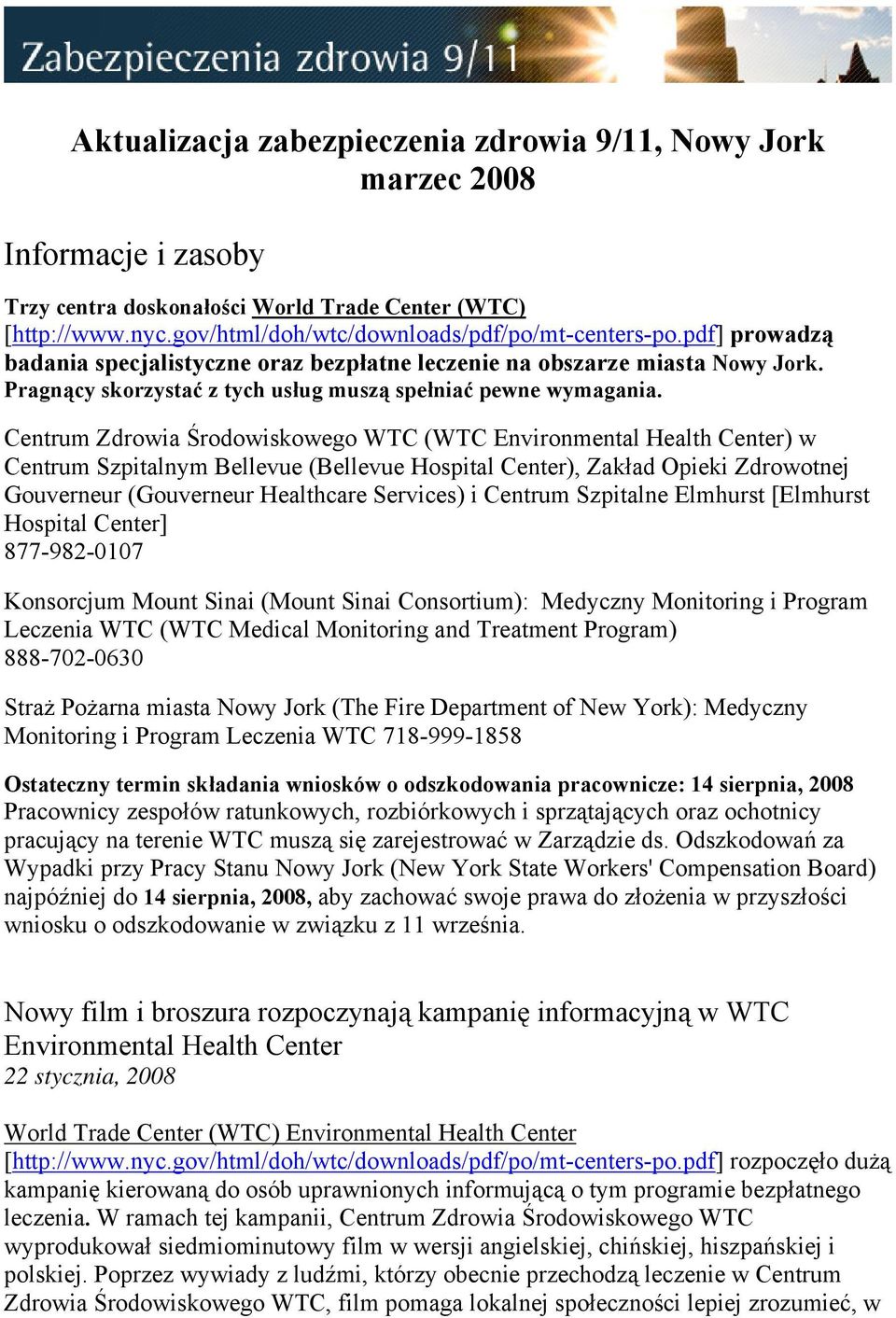 Zabezpieczenia zdrowia 9/11

Aktualizacja zabezpieczenia zdrowia 9/11, Nowy Jork marzec 2008

Informacje i zasoby

Trzy centra doskonałości World Trade Center (WTC) [http://www.nyc.gov/html/doh/wtc/downloads/pdf/po/mt-centers-po.pdf] prowadzą badania specjalistyczne oraz bezpłatne leczenie na obszarze miasta Nowy Jork. Pragnący skorzystać z tych usług muszą spełniać pewne wymagania.

Centrum Zdrowia Środowiskowego WTC (WTC Environmental Health Center) w Centrum Szpitalnym Bellevue (Bellevue Hospital Center), Zakład Opieki Zdrowotnej Gouverneur (Gouverneur Healthcare Services) i Centrum Szpitalne Elmhurst [Elmhurst Hospital Center]
877-982-0107

Konsorcjum Mount Sinai (Mount Sinai Consortium): Medyczny Monitoring i Program Leczenia WTC (WTC Medical Monitoring and Treatment Program)
888-702-0630

Straż Pożarna miasta Nowy Jork (The Fire Department of New York): Medyczny Monitoring i Program Leczenia WTC 718-999-1858

Ostateczny termin składania wniosków o odszkodowania pracownicze: 14 sierpnia, 2008
Pracownicy zespołów ratunkowych, rozbiórkowych i sprzątających oraz ochotnicy pracujący na terenie WTC muszą się zarejestrować w Zarządzie ds. Odszkodowań za Wypadki przy Pracy Stanu Nowy Jork (New York State Workers' Compensation Board) najpóźniej do 14 sierpnia, 2008, aby zachować swoje prawa do złożenia w przyszłości wniosku o odszkodowanie w związku z 11 września.

Nowy film i broszura rozpoczynają kampanię informacyjną w WTC Environmental Health Center
22 stycznia, 2008

World Trade Center (WTC) Environmental Health Center [http://www.nyc.gov/html/doh/wtc/downloads/pdf/po/mt-centers-po.pdf] rozpoczęło dużą kampanię kierowaną do osób uprawnionych informującą o tym programie bezpłatnego leczenia. W ramach tej kampanii, Centrum Zdrowia Środowiskowego WTC wyprodukował siedmiominutowy film w wersji angielskiej, chińskiej, hiszpańskiej i polskiej. Poprzez wywiady z ludźmi, którzy obecnie przechodzą leczenie w Centrum Zdrowia Środowiskowego WTC, film pomaga lokalnej społeczności lepiej zrozumieć, w